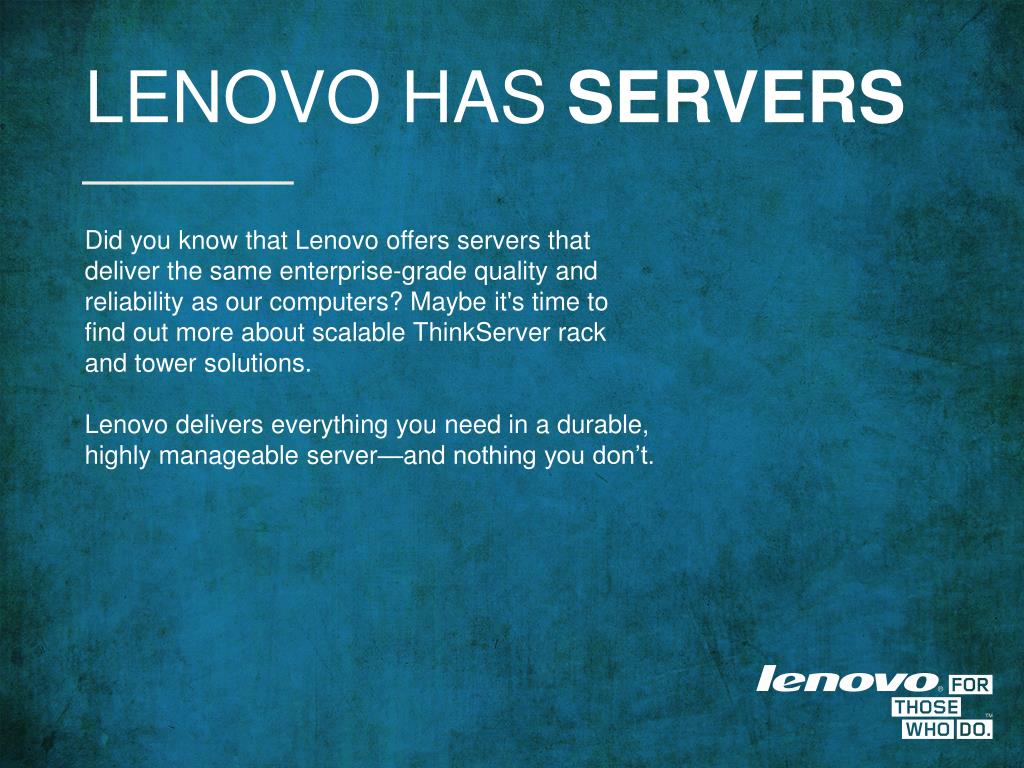 LENOVO HAS SERVERS

Did you know that Lenovo offers servers that deliver the same enterprise-grade quality and reliability as our computers? Maybe it's time to find out more about scalable ThinkServer rack and tower solutions.

Lenovo delivers everything you need in a durable, highly manageable server—and nothing you don't.

lenovo® FOR THOSE WHO DO.™